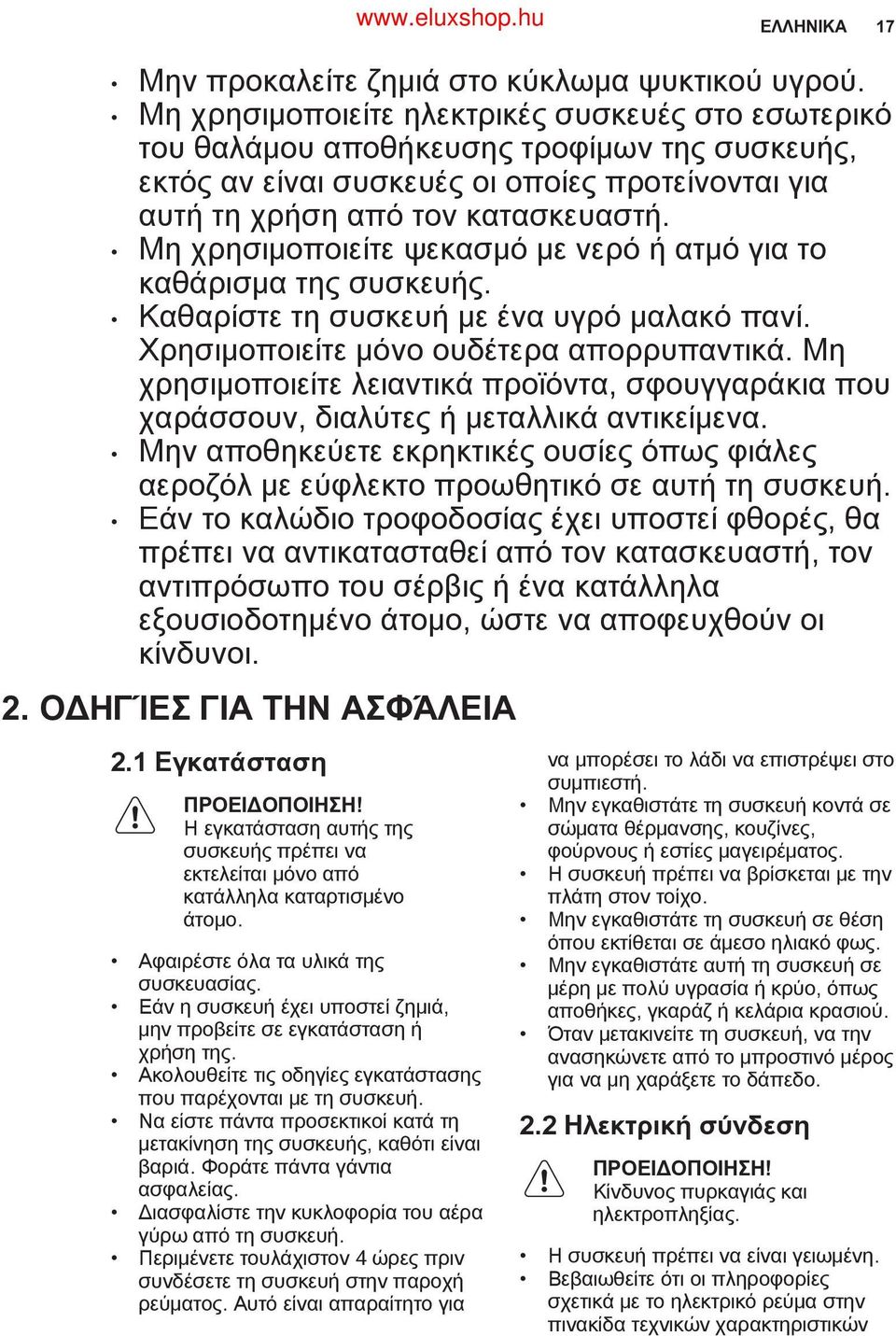 www.eluxshop.hu

ΕΛΛΗΝΙΚΑ 17

• Μην προκαλείτε ζημιά στο κύκλωμα ψυκτικού υγρού.
• Μη χρησιμοποιείτε ηλεκτρικές συσκευές στο εσωτερικό του θαλάμου αποθήκευσης τροφίμων της συσκευής, εκτός αν είναι συσκευές οι οποίες προτείνονται για αυτή τη χρήση από τον κατασκευαστή.
• Μη χρησιμοποιείτε ψεκασμό με νερό ή ατμό για το καθάρισμα της συσκευής.
• Καθαρίστε τη συσκευή με ένα υγρό μαλακό πανί. Χρησιμοποιείτε μόνο ουδέτερα απορρυπαντικά. Μη χρησιμοποιείτε λειαντικά προϊόντα, σφουγγαράκια που χαράσσουν, διαλύτες ή μεταλλικά αντικείμενα.
• Μην αποθηκεύετε εκρηκτικές ουσίες όπως φιάλες αεροζόλ με εύφλεκτο προωθητικό σε αυτή τη συσκευή.
• Εάν το καλώδιο τροφοδοσίας έχει υποστεί φθορές, θα πρέπει να αντικατασταθεί από τον κατασκευαστή, τον αντιπρόσωπο του σέρβις ή ένα κατάλληλα εξουσιοδοτημένο άτομο, ώστε να αποφευχθούν οι κίνδυνοι.

2. ΟΔΗΓΊΕΣ ΓΙΑ ΤΗΝ ΑΣΦΆΛΕΙΑ

2.1 Εγκατάσταση

ΠΡΟΕΙΔΟΠΟΙΗΣΗ!
Η εγκατάσταση αυτής της συσκευής πρέπει να εκτελείται μόνο από κατάλληλα καταρτισμένο άτομο.

• Αφαιρέστε όλα τα υλικά της συσκευασίας.
• Εάν η συσκευή έχει υποστεί ζημιά, μην προβείτε σε εγκατάσταση ή χρήση της.
• Ακολουθείτε τις οδηγίες εγκατάστασης που παρέχονται με τη συσκευή.
• Να είστε πάντα προσεκτικοί κατά τη μετακίνηση της συσκευής, καθότι είναι βαριά. Φοράτε πάντα γάντια ασφαλείας.
• Διασφαλίστε την κυκλοφορία του αέρα γύρω από τη συσκευή.
• Περιμένετε τουλάχιστον 4 ώρες πριν συνδέσετε τη συσκευή στην παροχή ρεύματος. Αυτό είναι απαραίτητο για να μπορέσει το λάδι να επιστρέψει στο συμπιεστή.
• Μην εγκαθιστάτε τη συσκευή κοντά σε σώματα θέρμανσης, κουζίνες, φούρνους ή εστίες μαγειρέματος.
• Η συσκευή πρέπει να βρίσκεται με την πλάτη στον τοίχο.
• Μην εγκαθιστάτε τη συσκευή σε θέση όπου εκτίθεται σε άμεσο ηλιακό φως.
• Μην εγκαθιστάτε αυτή τη συσκευή σε μέρη με πολύ υγρασία ή κρύο, όπως αποθήκες, γκαράζ ή κελάρια κρασιού.
• Όταν μετακινείτε τη συσκευή, να την ανασηκώνετε από το μπροστινό μέρος για να μη χαράξετε το δάπεδο.

2.2 Ηλεκτρική σύνδεση

ΠΡΟΕΙΔΟΠΟΙΗΣΗ!
Κίνδυνος πυρκαγιάς και ηλεκτροπληξίας.

• Η συσκευή πρέπει να είναι γειωμένη.
• Βεβαιωθείτε ότι οι πληροφορίες σχετικά με το ηλεκτρικό ρεύμα στην πινακίδα τεχνικών χαρακτηριστικών